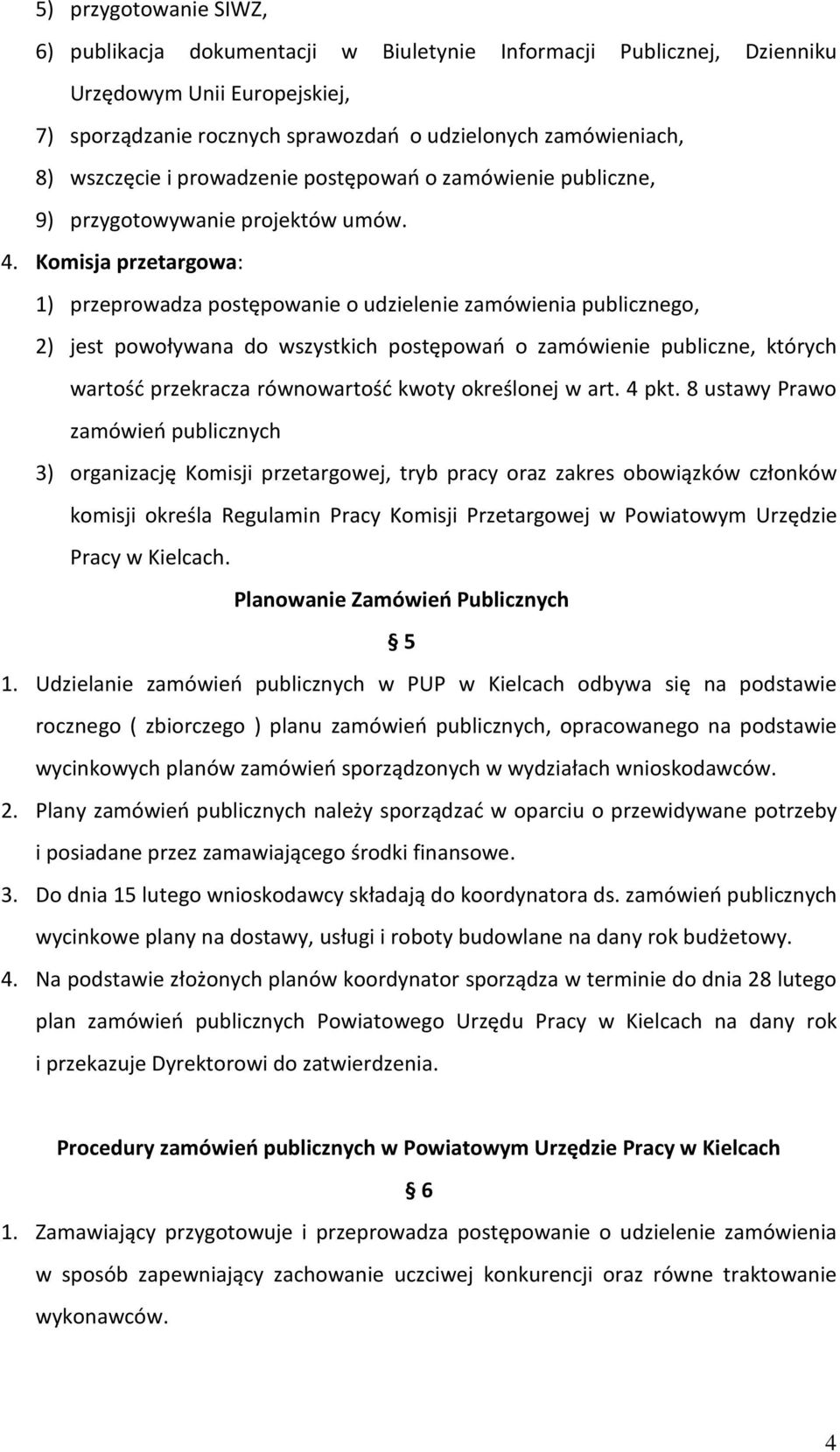 5) przygotowanie SIWZ,

6) publikacja dokumentacji w Biuletynie Informacji Publicznej, Dzienniku Urzędowym Unii Europejskiej,

7) sporządzanie rocznych sprawozdań o udzielonych zamówieniach,

8) wszczęcie i prowadzenie postępowań o zamówienie publiczne,

9) przygotowywanie projektów umów.

4. Komisja przetargowa:

1) przeprowadza postępowanie o udzielenie zamówienia publicznego,

2) jest powoływana do wszystkich postępowań o zamówienie publiczne, których wartość przekracza równowartość kwoty określonej w art. 4 pkt. 8 ustawy Prawo zamówień publicznych

3) organizację Komisji przetargowej, tryb pracy oraz zakres obowiązków członków komisji określa Regulamin Pracy Komisji Przetargowej w Powiatowym Urzędzie Pracy w Kielcach.

Planowanie Zamówień Publicznych

§ 5

1. Udzielanie zamówień publicznych w PUP w Kielcach odbywa się na podstawie rocznego ( zbiorczego ) planu zamówień publicznych, opracowanego na podstawie wycinkowych planów zamówień sporządzonych w wydziałach wnioskodawców.

2. Plany zamówień publicznych należy sporządzać w oparciu o przewidywane potrzeby i posiadane przez zamawiającego środki finansowe.

3. Do dnia 15 lutego wnioskodawcy składają do koordynatora ds. zamówień publicznych wycinkowe plany na dostawy, usługi i roboty budowlane na dany rok budżetowy.

4. Na podstawie złożonych planów koordynator sporządza w terminie do dnia 28 lutego plan zamówień publicznych Powiatowego Urzędu Pracy w Kielcach na dany rok i przekazuje Dyrektorowi do zatwierdzenia.

Procedury zamówień publicznych w Powiatowym Urzędzie Pracy w Kielcach

§ 6

1. Zamawiający przygotowuje i przeprowadza postępowanie o udzielenie zamówienia w sposób zapewniający zachowanie uczciwej konkurencji oraz równe traktowanie wykonawców.

4